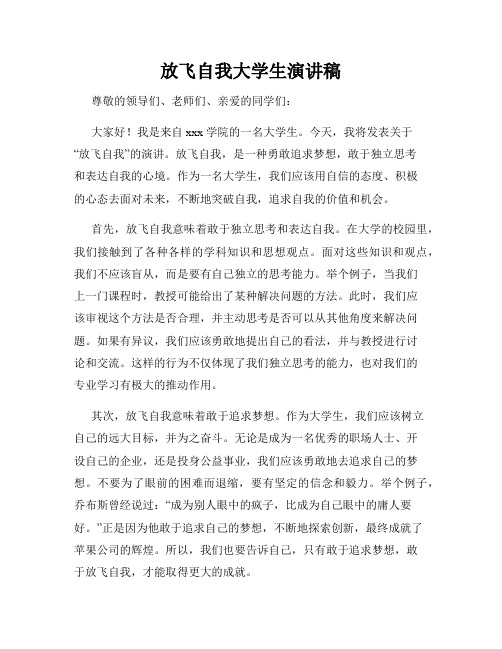 放飞自我大学生演讲稿

尊敬的领导们、老师们、亲爱的同学们：

大家好！我是来自 xxx 学院的一名大学生。今天，我将发表关于“放飞自我”的演讲。放飞自我，是一种勇敢追求梦想，敢于独立思考和表达自我的心境。作为一名大学生，我们应该用自信的态度、积极的心态去面对未来，不断地突破自我，追求自我的价值和机会。

首先，放飞自我意味着敢于独立思考和表达自我。在大学的校园里，我们接触到了各种各样的学科知识和思想观点。面对这些知识和观点，我们不应该盲从，而是要有自己独立的思考能力。举个例子，当我们上一门课程时，教授可能给出了某种解决问题的方法。此时，我们应该审视这个方法是否合理，并主动思考是否可以从其他角度来解决问题。如果有异议，我们应该勇敢地提出自己的看法，并与教授进行讨论和交流。这样的行为不仅体现了我们独立思考的能力，也对我们的专业学习有极大的推动作用。

其次，放飞自我意味着敢于追求梦想。作为大学生，我们应该树立自己的远大目标，并为之奋斗。无论是成为一名优秀的职场人士、开设自己的企业，还是投身公益事业，我们应该勇敢地去追求自己的梦想。不要为了眼前的困难而退缩，要有坚定的信念和毅力。举个例子，乔布斯曾经说过：“成为别人眼中的疯子，比成为自己眼中的庸人要好。”正是因为他敢于追求自己的梦想，不断地探索创新，最终成就了苹果公司的辉煌。所以，我们也要告诉自己，只有敢于追求梦想，敢于放飞自我，才能取得更大的成就。